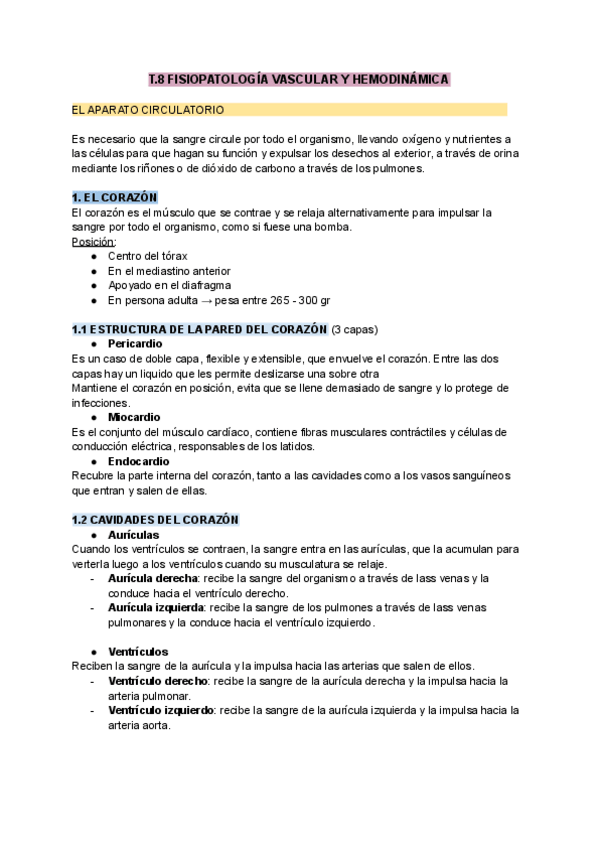 T.8 FISIOPATOLOGÍA VASCULAR Y HEMODINÁMICA

EL APARATO CIRCULATORIO

Es necesario que la sangre circule por todo el organismo, llevando oxígeno y nutrientes a las células para que hagan su función y expulsar los desechos al exterior, a través de orina mediante los riñones o de dióxido de carbono a través de los pulmones.

1. EL CORAZÓN
El corazón es el músculo que se contrae y se relaja alternativamente para impulsar la sangre por todo el organismo, como si fuese una bomba.
Posición:
● Centro del tórax
● En el mediastino anterior
● Apoyado en el diafragma
● En persona adulta → pesa entre 265 - 300 gr

1.1 ESTRUCTURA DE LA PARED DEL CORAZÓN (3 capas)
● Pericardio
Es un caso de doble capa, flexible y extensible, que envuelve el corazón. Entre las dos capas hay un liquido que les permite deslizarse una sobre otra
Mantiene el corazón en posición, evita que se llene demasiado de sangre y lo protege de infecciones.
● Miocardio
Es el conjunto del músculo cardíaco, contiene fibras musculares contráctiles y células de conducción eléctrica, responsables de los latidos.
● Endocardio
Recubre la parte interna del corazón, tanto a las cavidades como a los vasos sanguíneos que entran y salen de ellas.

1.2 CAVIDADES DEL CORAZÓN
● Aurículas
Cuando los ventrículos se contraen, la sangre entra en las aurículas, que la acumulan para verterla luego a los ventrículos cuando su musculatura se relaje.
- Aurícula derecha: recibe la sangre del organismo a través de lass venas y la conduce hacia el ventrículo derecho.
- Aurícula izquierda: recibe la sangre de los pulmones a través de lass venas pulmonares y la conduce hacia el ventrículo izquierdo.

● Ventrículos
Reciben la sangre de la aurícula y la impulsa hacia las arterias que salen de ellos.
- Ventrículo derecho: recibe la sangre de la aurícula derecha y la impulsa hacia la arteria pulmonar.
- Ventrículo izquierdo: recibe la sangre de la aurícula izquierda y la impulsa hacia la arteria aorta.